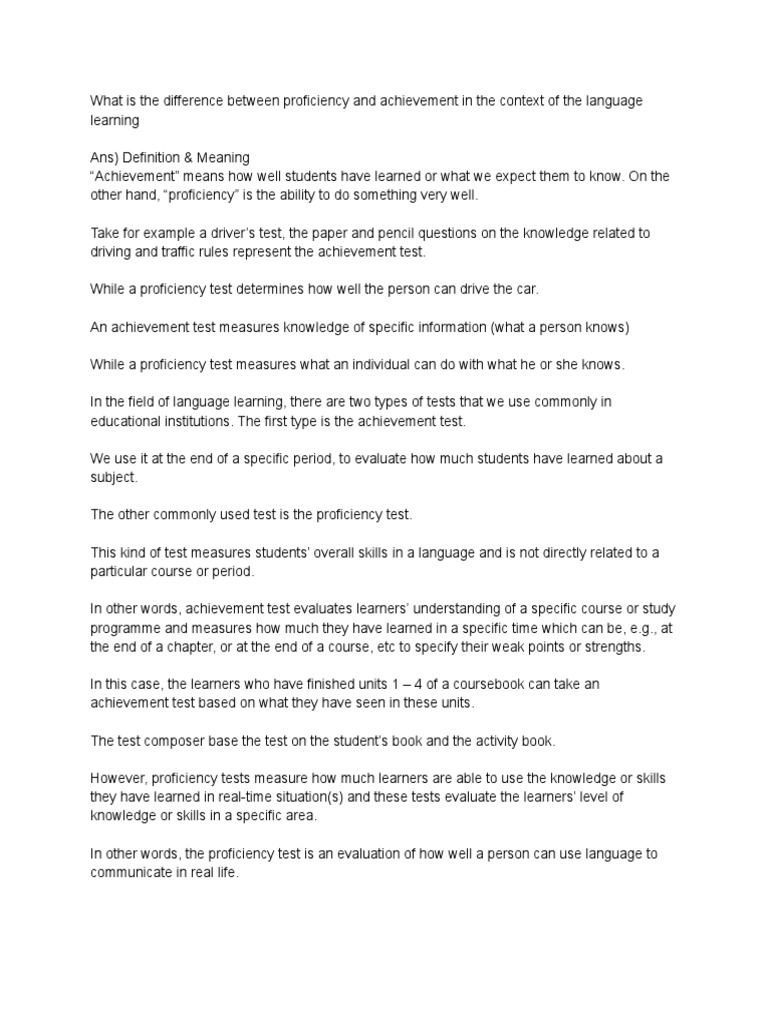 What is the difference between proficiency and achievement in the context of the language learning

Ans) Definition & Meaning
“Achievement” means how well students have learned or what we expect them to know. On the other hand, “proficiency” is the ability to do something very well.

Take for example a driver’s test, the paper and pencil questions on the knowledge related to driving and traffic rules represent the achievement test.

While a proficiency test determines how well the person can drive the car.

An achievement test measures knowledge of specific information (what a person knows)

While a proficiency test measures what an individual can do with what he or she knows.

In the field of language learning, there are two types of tests that we use commonly in educational institutions. The first type is the achievement test.

We use it at the end of a specific period, to evaluate how much students have learned about a subject.

The other commonly used test is the proficiency test.

This kind of test measures students’ overall skills in a language and is not directly related to a particular course or period.

In other words, achievement test evaluates learners’ understanding of a specific course or study programme and measures how much they have learned in a specific time which can be, e.g., at the end of a chapter, or at the end of a course, etc to specify their weak points or strengths.

In this case, the learners who have finished units 1 – 4 of a coursebook can take an achievement test based on what they have seen in these units.

The test composer base the test on the student’s book and the activity book.

However, proficiency tests measure how much learners are able to use the knowledge or skills they have learned in real-time situation(s) and these tests evaluate the learners’ level of knowledge or skills in a specific area.

In other words, the proficiency test is an evaluation of how well a person can use language to communicate in real life.